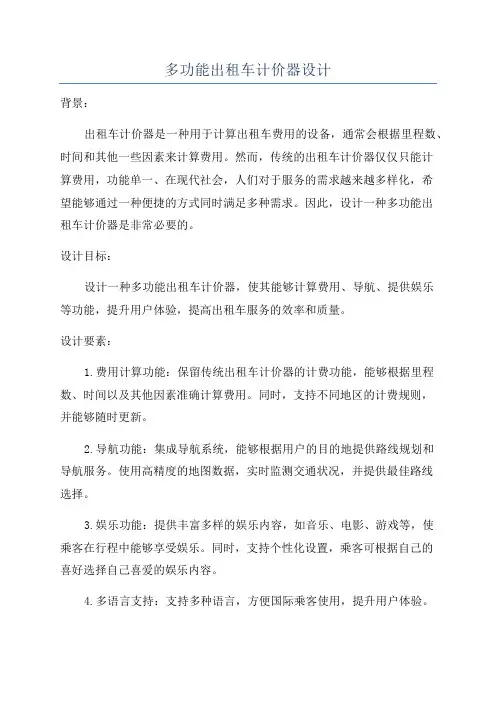 多功能出租车计价器设计

背景：

出租车计价器是一种用于计算出租车费用的设备，通常会根据里程数、时间和其他一些因素来计算费用。然而，传统的出租车计价器仅仅只能计算费用，功能单一、在现代社会，人们对于服务的需求越来越多样化，希望能够通过一种便捷的方式同时满足多种需求。因此，设计一种多功能出租车计价器是非常必要的。

设计目标：

设计一种多功能出租车计价器，使其能够计算费用、导航、提供娱乐等功能，提升用户体验，提高出租车服务的效率和质量。

设计要素：

1.费用计算功能：保留传统出租车计价器的计费功能，能够根据里程数、时间以及其他因素准确计算费用。同时，支持不同地区的计费规则，并能够随时更新。

2.导航功能：集成导航系统，能够根据用户的目的地提供路线规划和导航服务。使用高精度的地图数据，实时监测交通状况，并提供最佳路线选择。

3.娱乐功能：提供丰富多样的娱乐内容，如音乐、电影、游戏等，使乘客在行程中能够享受娱乐。同时，支持个性化设置，乘客可根据自己的喜好选择自己喜爱的娱乐内容。

4.多语言支持：支持多种语言，方便国际乘客使用，提升用户体验。